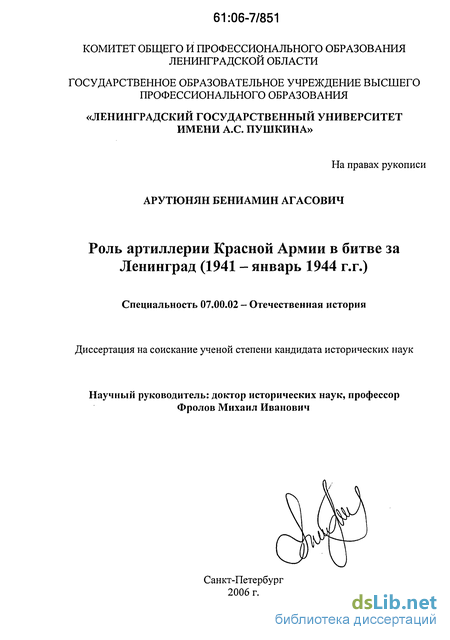 61:06-7/851

КОМИТЕТ ОБЩЕГО И ПРОФЕССИОНАЛЬНОГО ОБРАЗОВАНИЯ ЛЕНИНГРАДСКОЙ ОБЛАСТИ

ГОСУДАРСТВЕННОЕ ОБРАЗОВАТЕЛЬНОЕ УЧРЕЖДЕНИЕ ВЫСШЕГО ПРОФЕССИОНАЛЬНОГО ОБРАЗОВАНИЯ

«ЛЕНИНГРАДСКИЙ ГОСУДАРСТВЕННЫЙ УНИВЕРСИТЕТ ИМЕНИ А.С. ПУШКИНА»

На правах рукописи

АРУТЮНЯН БЕНИАМИН АГАСОВИЧ

Роль артиллерии Красной Армии в битве за Ленинград (1941 – январь 1944 г.г.)

Специальность 07.00.02 – Отечественная история

Диссертация на соискание ученой степени кандидата исторических наук

Научный руководитель: доктор исторических наук, профессор Фролов Михаил Иванович

Санкт-Петербург
2006 г.

dsLib.net
библиотека диссертаций